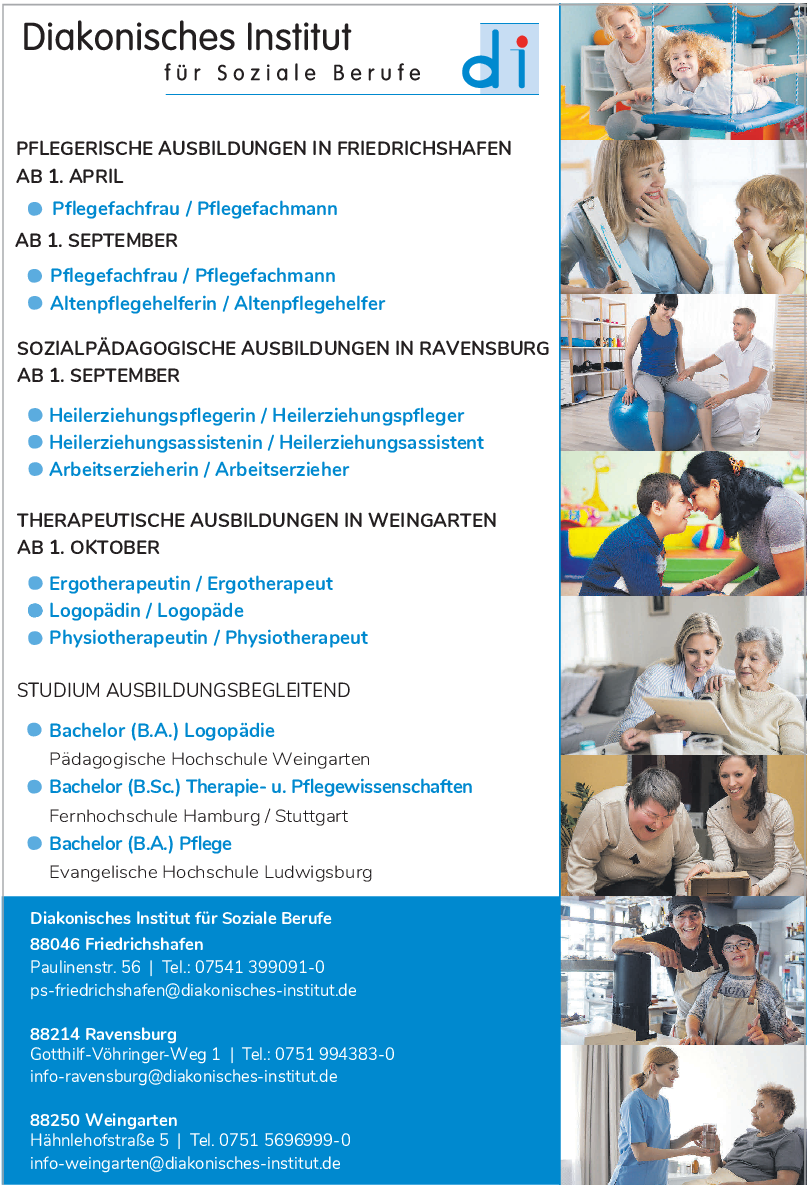 Diakonisches Institut
für Soziale Berufe

di

PFLEGERISCHE AUSBILDUNGEN IN FRIEDRICHSHAFEN
AB 1. APRIL

Pflegefachfrau / Pflegefachmann

AB 1. SEPTEMBER

Pflegefachfrau / Pflegefachmann
Altenpflegehelferin / Altenpflegehelfer

SOZIALPÄDAGOGISCHE AUSBILDUNGEN IN RAVENSBURG
AB 1. SEPTEMBER

Heilerziehungspflegerin / Heilerziehungspfleger
Heilerziehungsassistenin / Heilerziehungsassistent
Arbeitserzieherin / Arbeitserzieher

THERAPEUTISCHE AUSBILDUNGEN IN WEINGARTEN
AB 1. OKTOBER

Ergotherapeutin / Ergotherapeut
Logopädin / Logopäde
Physiotherapeutin / Physiotherapeut

STUDIUM AUSBILDUNGSBEGLEITEND

Bachelor (B.A.) Logopädie
Pädagogische Hochschule Weingarten
Bachelor (B.Sc.) Therapie- u. Pflegewissenschaften
Fernhochschule Hamburg / Stuttgart
Bachelor (B.A.) Pflege
Evangelische Hochschule Ludwigsburg

Diakonisches Institut für Soziale Berufe
88046 Friedrichshafen
Paulinenstr. 56 | Tel.: 07541 399091-0
ps-friedrichshafen@diakonisches-institut.de

88214 Ravensburg
Gotthilf-Vöhringer-Weg 1 | Tel.: 0751 994383-0
info-ravensburg@diakonisches-institut.de

88250 Weingarten
Hähnlehofstraße 5 | Tel. 0751 5696999-0
info-weingarten@diakonisches-institut.de